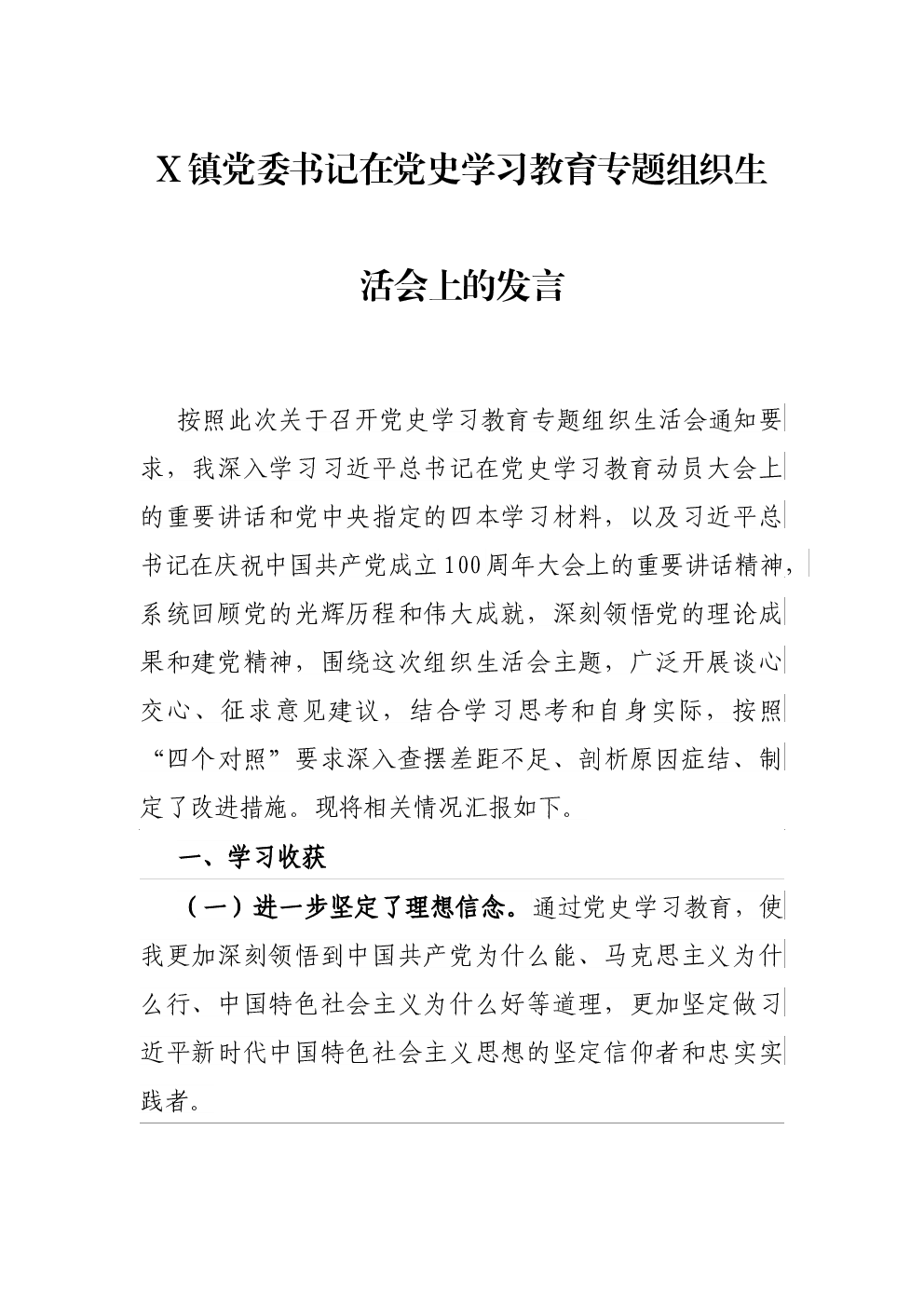 X镇党委书记在党史学习教育专题组织生活会上的发言

按照此次关于召开党史学习教育专题组织生活会通知要求，我深入学习习近平总书记在党史学习教育动员大会上的重要讲话和党中央指定的四本学习材料，以及习近平总书记在庆祝中国共产党成立100周年大会上的重要讲话精神，系统回顾党的光辉历程和伟大成就，深刻领悟党的理论成果和建党精神，围绕这次组织生活会主题，广泛开展谈心交心、征求意见建议，结合学习思考和自身实际，按照“四个对照”要求深入查摆差距不足、剖析原因症结、制定了改进措施。现将相关情况汇报如下。

一、学习收获

（一）进一步坚定了理想信念。通过党史学习教育，使我更加深刻领悟到中国共产党为什么能、马克思主义为什么行、中国特色社会主义为什么好等道理，更加坚定做习近平新时代中国特色社会主义思想的坚定信仰者和忠实实践者。